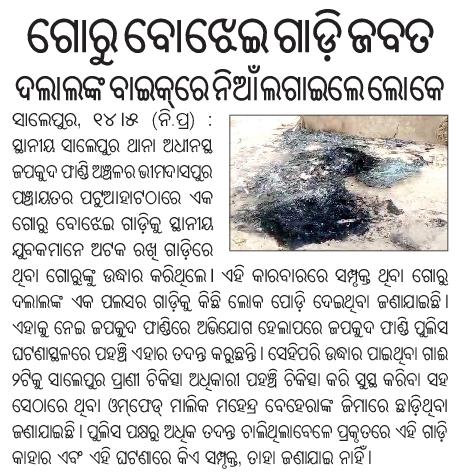 ଗୋରୁ ବୋଝେଇ ଗାଡ଼ି ଜବତ

ଦଲାଲଙ୍କ ବାଇକ୍‌ରେ ନିଆଁ ଲଗାଇଲେ ଲୋକେ

ସାଲେପୁର, ୧୪।୫ (ନି.ପ୍ର) : ସ୍ଥାନୀୟ ସାଲେପୁର ଥାନା ଅଧୀନସ୍ଥ ଜପକୁଦ ଫାଣ୍ଡି ଅଞ୍ଚଳର ଭୀମଦାସପୁର ପଞ୍ଚାୟତର ପଟୁଆହାଟଠାରେ ଏକ ଗୋରୁ ବୋଝେଇ ଗାଡ଼ିକୁ ସ୍ଥାନୀୟ ଯୁବକମାନେ ଅଟକ ରଖି ଗାଡ଼ିରେ ଥିବା ଗୋରୁଙ୍କୁ ଉଦ୍ଧାର କରିଥିଲେ । ଏହି କାରବାରରେ ସମ୍ପୃକ୍ତ ଥିବା ଗୋରୁ ଦଲାଲଙ୍କ ଏକ ପଲସର ଗାଡ଼ିକୁ କିଛି ଲୋକ ପୋଡ଼ି ଦେଇଥିବା ଜଣାଯାଇଛି । ଏହାକୁ ନେଇ ଜପକୁଦ ଫାଣ୍ଡିରେ ଅଭିଯୋଗ ହେଲାପରେ ଜପକୁଦ ଫାଣ୍ଡି ପୁଲିସ ଘଟଣାସ୍ଥଳରେ ପହଞ୍ଚି ଏହାର ତଦନ୍ତ କରୁଛନ୍ତି । ସେହିପରି ଉଦ୍ଧାର ପାଇଥିବା ଗାଈ ୨ଟିକୁ ସାଲେପୁର ପ୍ରାଣୀ ଚିକିତ୍ସା ଅଧିକାରୀ ପହଞ୍ଚି ଚିକିତ୍ସା କରି ସୁସ୍ଥ କରିବା ସହ ସେଠାରେ ଥିବା ଓମ୍‌ଫେଡ୍ ମାଲିକ ମହେନ୍ଦ୍ର ବେହେରାଙ୍କ ଜିମାରେ ଛାଡ଼ିଥିବା ଜଣାଯାଇଛି । ପୁଲିସ ପକ୍ଷରୁ ଅଧିକ ତଦନ୍ତ ଚାଲିଥିଲାବେଳେ ପ୍ରକୃତରେ ଏହି ଗାଡ଼ି କାହାର ଏବଂ ଏହି ଘଟଣାରେ କିଏ ସମ୍ପୃକ୍ତ, ତାହା ଜଣାଯାଇ ନାହିଁ ।